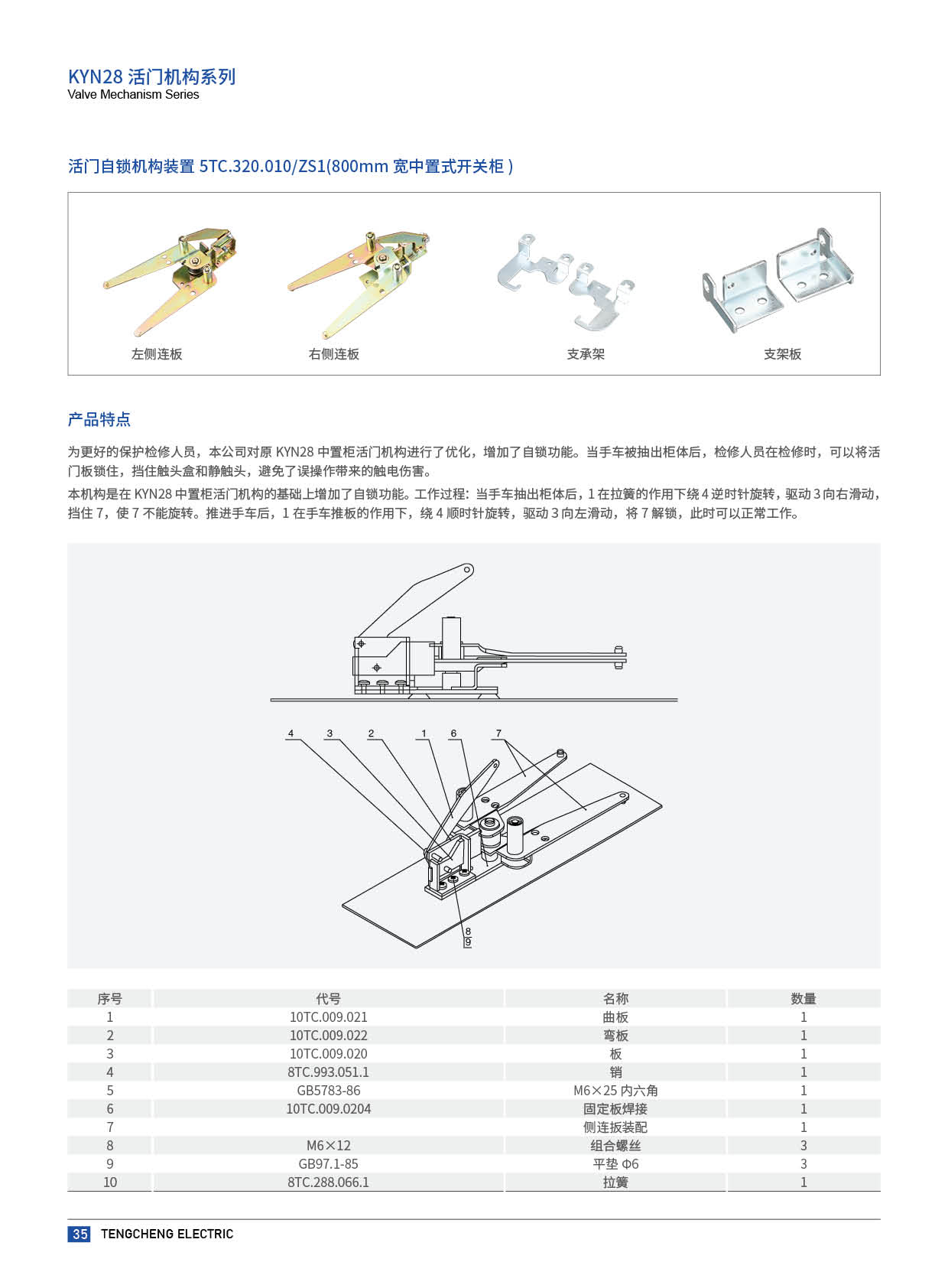 KYN28 活门机构系列
Valve Mechanism Series

活门自锁机构装置 5TC.320.010/ZS1(800mm 宽中置式开关柜 )

左侧连板 右侧连板 支承架 支架板

产品特点

为更好的保护检修人员，本公司对原 KYN28 中置柜活门机构进行了优化，增加了自锁功能。当手车被抽出柜体后，检修人员在检修时，可以将活门板锁住，挡住触头盒和静触头，避免了误操作带来的触电伤害。

本机构是在 KYN28 中置柜活门机构的基础上增加了自锁功能。工作过程：当手车抽出柜体后，1 在拉簧的作用下绕 4 逆时针旋转，驱动 3 向右滑动，挡住 7，使 7 不能旋转。推进手车后，1 在手车推板的作用下，绕 4 顺时针旋转，驱动 3 向左滑动，将 7 解锁，此时可以正常工作。

4 3 2 1 6 7

8
9

| 序号 | 代号 | 名称 | 数量 |
|---|---|---|---|
| 1 | 10TC.009.021 | 曲板 | 1 |
| 2 | 10TC.009.022 | 弯板 | 1 |
| 3 | 10TC.009.020 | 板 | 1 |
| 4 | 8TC.993.051.1 | 销 | 1 |
| 5 | GB5783-86 | M6×25 内六角 | 1 |
| 6 | 10TC.009.0204 | 固定板焊接 | 1 |
| 7 | | 侧连扳装配 | 1 |
| 8 | M6×12 | 组合螺丝 | 3 |
| 9 | GB97.1-85 | 平垫 Φ6 | 3 |
| 10 | 8TC.288.066.1 | 拉簧 | 1 |

35 TENGCHENG ELECTRIC